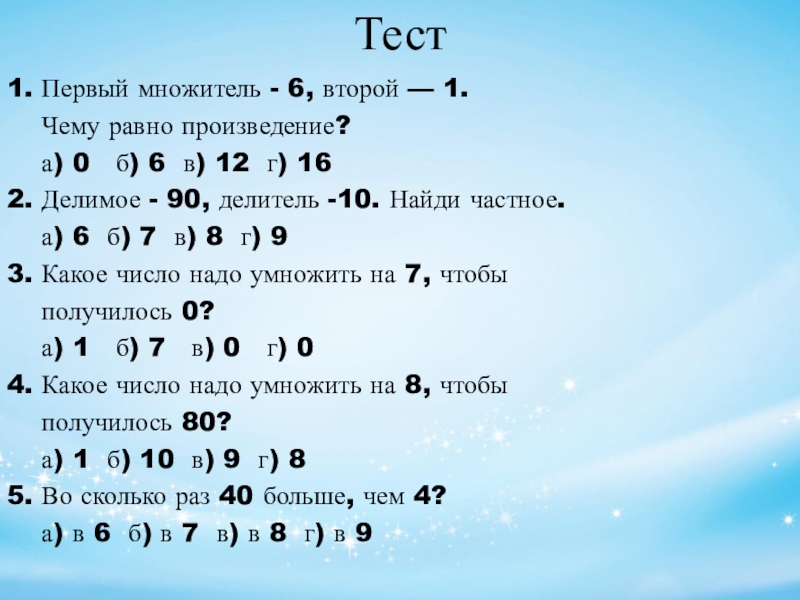 Тест

1. Первый множитель - 6, второй — 1. Чему равно произведение?
а) 0 б) 6 в) 12 г) 16

2. Делимое - 90, делитель -10. Найди частное.
а) 6 б) 7 в) 8 г) 9

3. Какое число надо умножить на 7, чтобы получилось 0?
а) 1 б) 7 в) 0 г) 0

4. Какое число надо умножить на 8, чтобы получилось 80?
а) 1 б) 10 в) 9 г) 8

5. Во сколько раз 40 больше, чем 4?
а) в 6 б) в 7 в) в 8 г) в 9